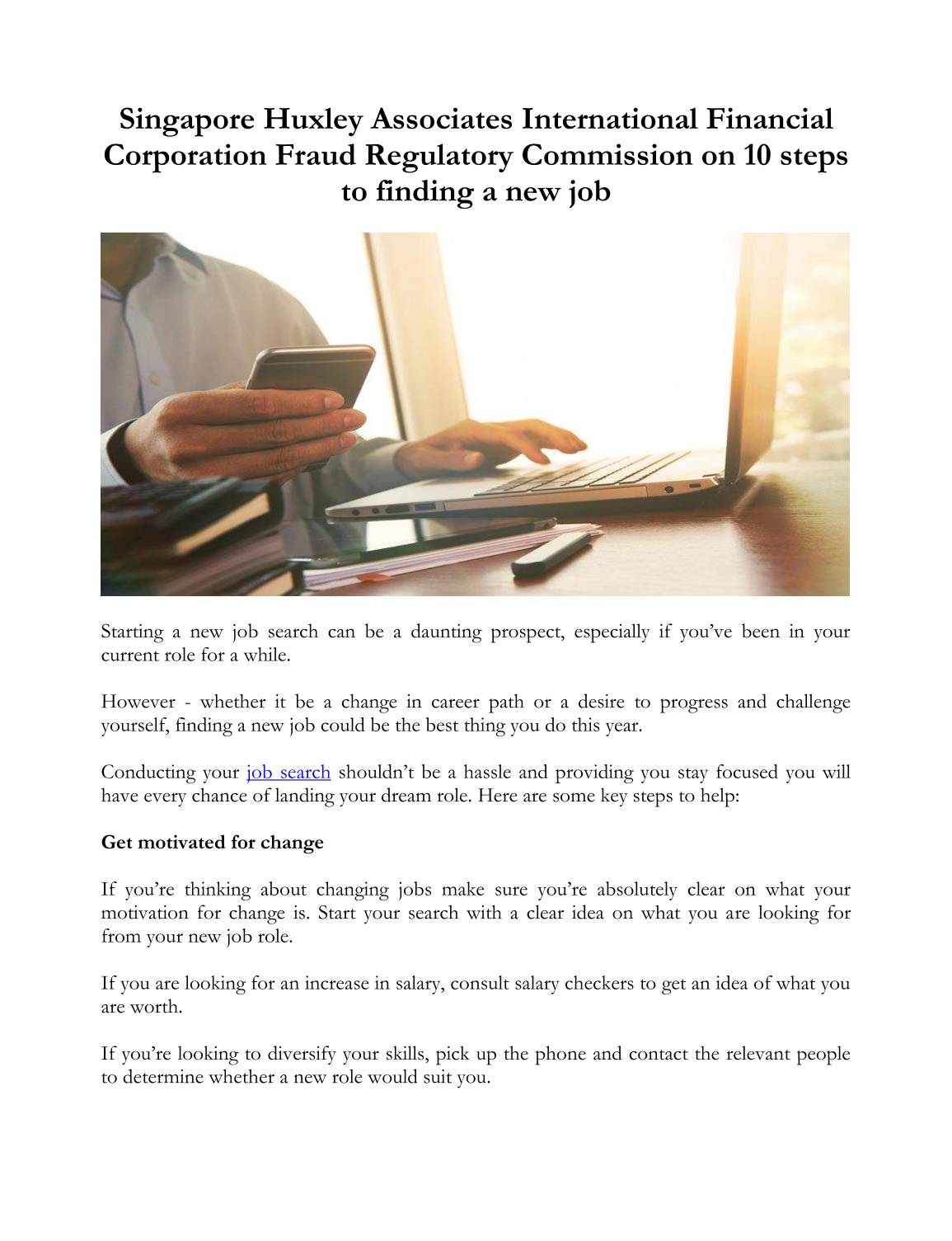 Singapore Huxley Associates International Financial Corporation Fraud Regulatory Commission on 10 steps to finding a new job

Starting a new job search can be a daunting prospect, especially if you've been in your current role for a while.

However - whether it be a change in career path or a desire to progress and challenge yourself, finding a new job could be the best thing you do this year.

Conducting your job search shouldn't be a hassle and providing you stay focused you will have every chance of landing your dream role. Here are some key steps to help:

Get motivated for change

If you're thinking about changing jobs make sure you're absolutely clear on what your motivation for change is. Start your search with a clear idea on what you are looking for from your new job role.

If you are looking for an increase in salary, consult salary checkers to get an idea of what you are worth.

If you're looking to diversify your skills, pick up the phone and contact the relevant people to determine whether a new role would suit you.